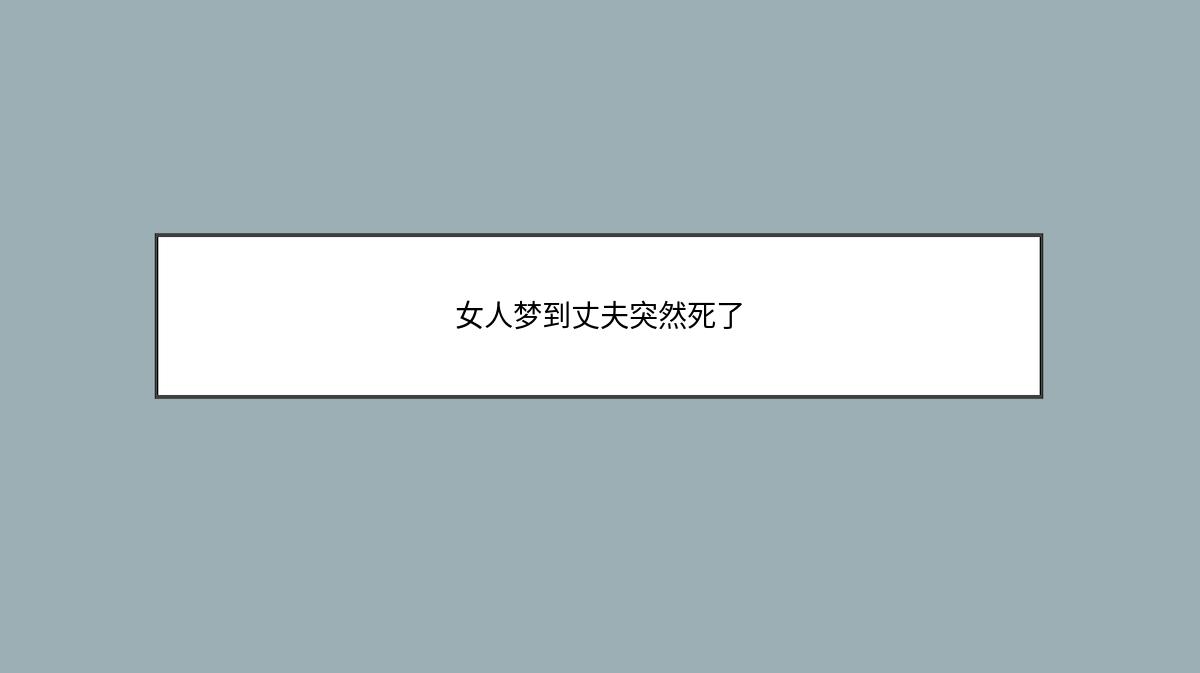 女人梦到丈夫突然死了